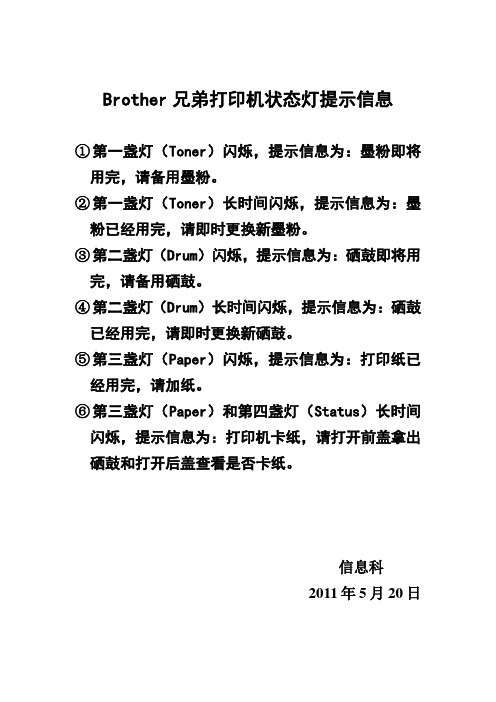 Brother 兄弟打印机状态灯提示信息

①第一盏灯（Toner）闪烁，提示信息为：墨粉即将用完，请备用墨粉。

②第一盏灯（Toner）长时间闪烁，提示信息为：墨粉已经用完，请即时更换新墨粉。

③第二盏灯（Drum）闪烁，提示信息为：硒鼓即将用完，请备用硒鼓。

④第二盏灯（Drum）长时间闪烁，提示信息为：硒鼓已经用完，请即时更换新硒鼓。

⑤第三盏灯（Paper）闪烁，提示信息为：打印纸已经用完，请加纸。

⑥第三盏灯（Paper）和第四盏灯（Status）长时间闪烁，提示信息为：打印机卡纸，请打开前盖拿出硒鼓和打开后盖查看是否卡纸。

信息科

2011 年 5 月 20 日